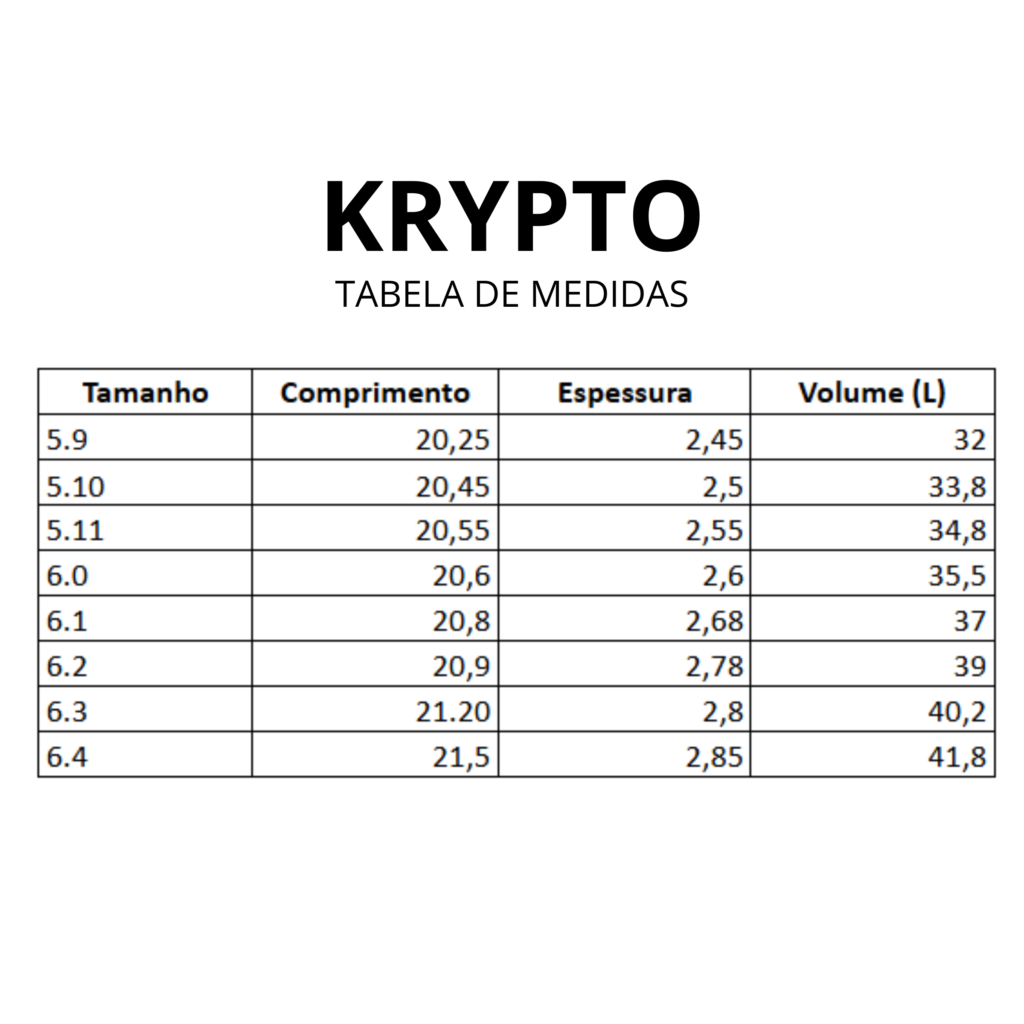 KRYPTO

TABELA DE MEDIDAS

| Tamanho | Comprimento | Espessura | Volume (L) |
|---|---|---|---|
| 5.9 | 20,25 | 2,45 | 32 |
| 5.10 | 20,45 | 2,5 | 33,8 |
| 5.11 | 20,55 | 2,55 | 34,8 |
| 6.0 | 20,6 | 2,6 | 35,5 |
| 6.1 | 20,8 | 2,68 | 37 |
| 6.2 | 20,9 | 2,78 | 39 |
| 6.3 | 21.20 | 2,8 | 40,2 |
| 6.4 | 21,5 | 2,85 | 41,8 |